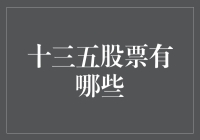 十三五股票有哪些